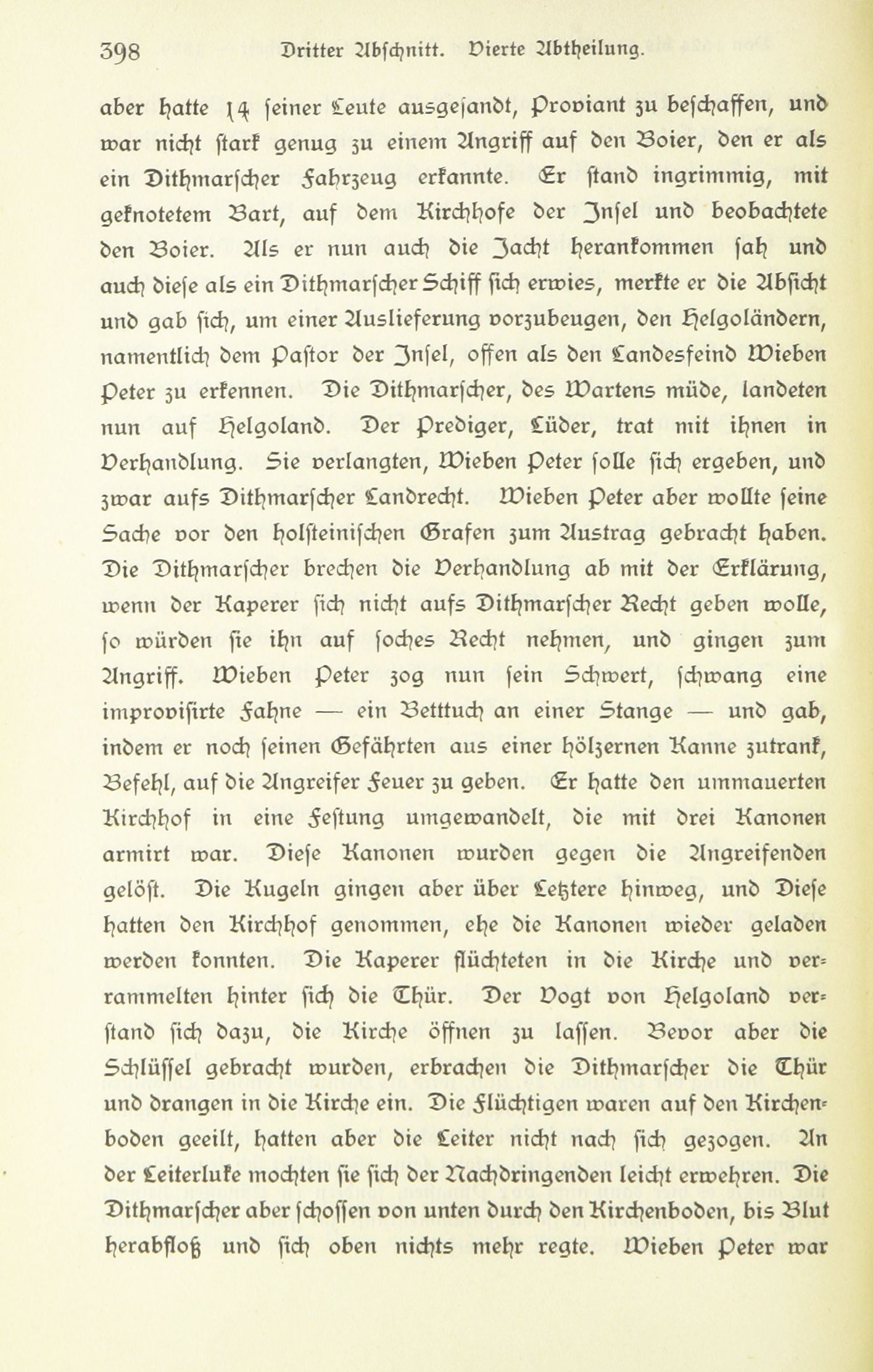 398 Dritter Abschnitt. Vierte Abtheilung.

aber hatte 14 seiner Leute ausgesandt, Proviant zu beschaffen, und war nicht stark genug zu einem Angriff auf den Boier, den er als ein Dithmarscher Fahrzeug erkannte. Er stand ingrimmig, mit geknotetem Bart, auf dem Kirchhofe der Insel und beobachtete den Boier. Als er nun auch die Jacht herankommen sah und auch diese als ein Dithmarscher Schiff sich erwies, merkte er die Absicht und gab sich, um einer Auslieferung vorzubeugen, den Helgoländern, namentlich dem Pastor der Insel, offen als den Landesfeind Wieben Peter zu erkennen. Die Dithmarscher, des Wartens müde, landeten nun auf Helgoland. Der Prediger, Lüder, trat mit ihnen in Verhandlung. Sie verlangten, Wieben Peter solle sich ergeben, und zwar aufs Dithmarscher Landrecht. Wieben Peter aber wollte seine Sache vor den holsteinischen Grafen zum Austrag gebracht haben. Die Dithmarscher brechen die Verhandlung ab mit der Erklärung, wenn der Kaperer sich nicht aufs Dithmarscher Recht geben wolle, so würden sie ihn auf soches Recht nehmen, und gingen zum Angriff. Wieben Peter zog nun sein Schwert, schwang eine improvisirte Fahne — ein Betttuch an einer Stange — und gab, indem er noch seinen Gefährten aus einer hölzernen Kanne zutrank, Befehl, auf die Angreifer Feuer zu geben. Er hatte den ummauerten Kirchhof in eine Festung umgewandelt, die mit drei Kanonen armirt war. Diese Kanonen wurden gegen die Angreifenden gelöst. Die Kugeln gingen aber über Letztere hinweg, und Diese hatten den Kirchhof genommen, ehe die Kanonen wieder geladen werden konnten. Die Kaperer flüchteten in die Kirche und verrammelten hinter sich die Thür. Der Vogt von Helgoland verstand sich dazu, die Kirche öffnen zu lassen. Bevor aber die Schlüssel gebracht wurden, erbrachen die Dithmarscher die Thür und drangen in die Kirche ein. Die Flüchtigen waren auf den Kirchenboden geeilt, hatten aber die Leiter nicht nach sich gezogen. An der Leiterluke mochten sie sich der Nachdringenden leicht erwehren. Die Dithmarscher aber schossen von unten durch den Kirchenboden, bis Blut herabfloß und sich oben nichts mehr regte. Wieben Peter war